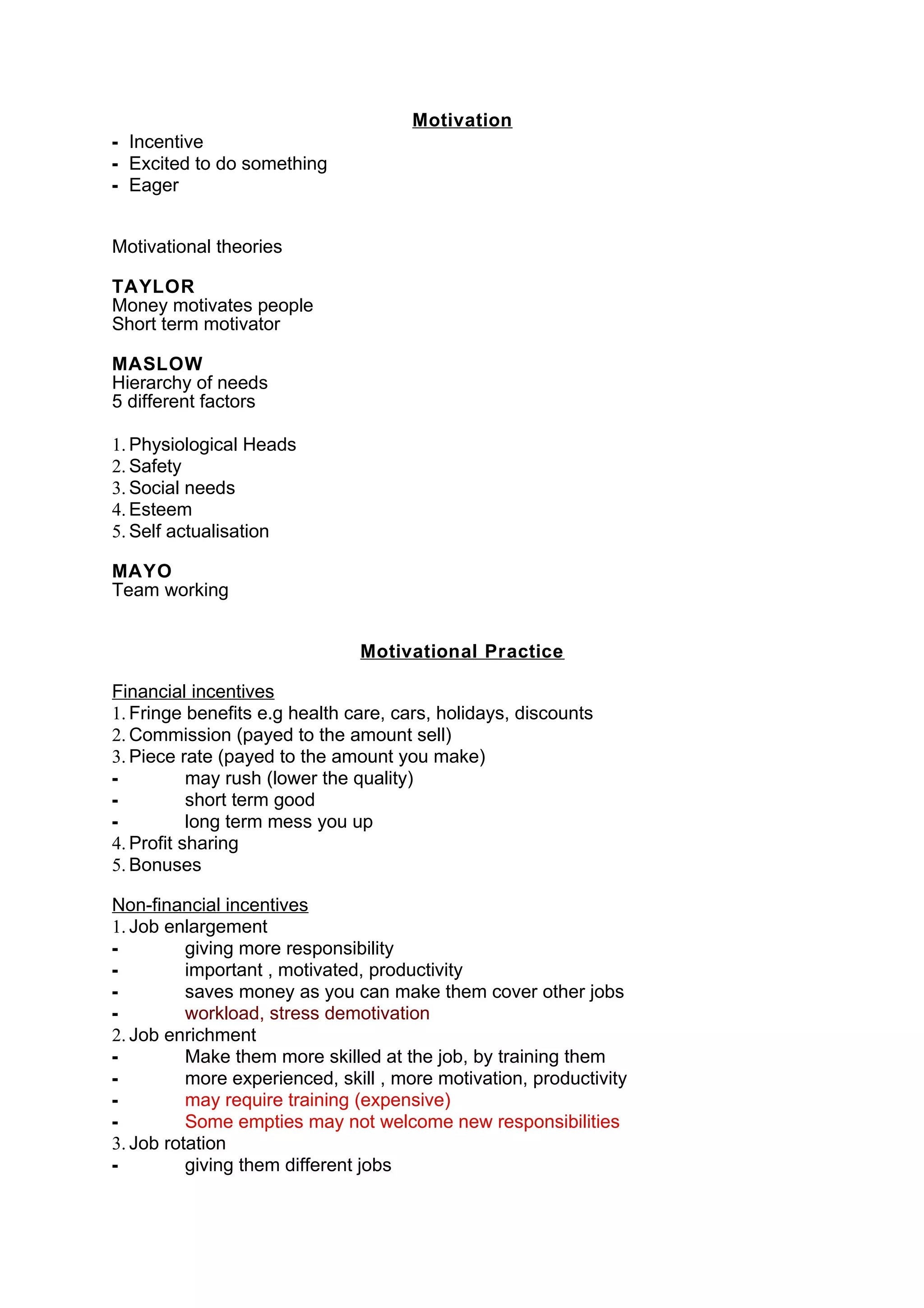 Motivation

- Incentive
- Excited to do something
- Eager

Motivational theories

TAYLOR
Money motivates people
Short term motivator

MASLOW
Hierarchy of needs
5 different factors

1. Physiological Heads
2. Safety
3. Social needs
4. Esteem
5. Self actualisation

MAYO
Team working

Motivational Practice

Financial incentives
1. Fringe benefits e.g health care, cars, holidays, discounts
2. Commission (payed to the amount sell)
3. Piece rate (payed to the amount you make)
- may rush (lower the quality)
- short term good
- long term mess you up
4. Profit sharing
5. Bonuses

Non-financial incentives
1. Job enlargement
- giving more responsibility
- important , motivated, productivity
- saves money as you can make them cover other jobs
- workload, stress demotivation
2. Job enrichment
- Make them more skilled at the job, by training them
- more experienced, skill , more motivation, productivity
- may require training (expensive)
- Some empties may not welcome new responsibilities
3. Job rotation
- giving them different jobs